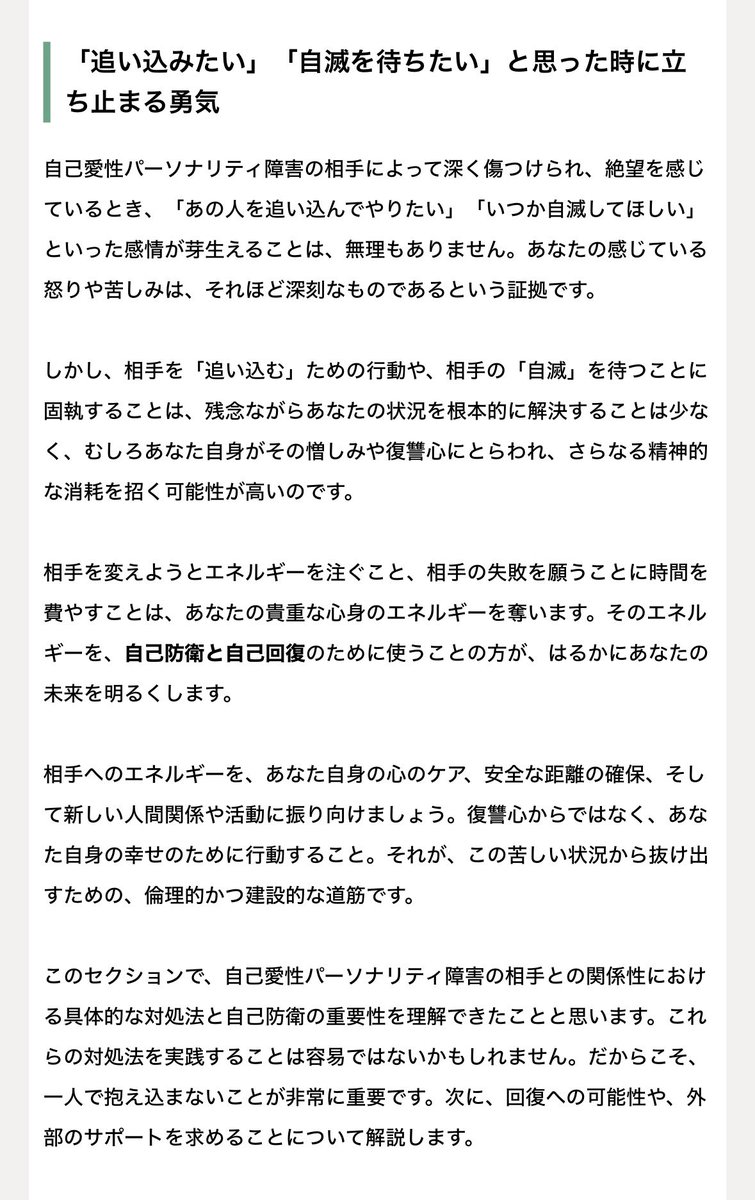 「追い込みたい」「自滅を待ちたい」と思った時に立ち止まる勇気

自己愛性パーソナリティ障害の相手によって深く傷つけられ、絶望を感じているとき、「あの人を追い込んでやりたい」「いつか自滅してほしい」といった感情が芽生えることは、無理もありません。あなたの感じている怒りや苦しみは、それほど深刻なものであるという証拠です。

しかし、相手を「追い込む」ための行動や、相手の「自滅」を待つことに固執することは、残念ながらあなたの状況を根本的に解決することは少なく、むしろあなた自身がその憎しみや復讐心にとらわれ、さらなる精神的な消耗を招く可能性が高いのです。

相手を変えようとエネルギーを注ぐこと、相手の失敗を願うことに時間を費やすことは、あなたの貴重な心身のエネルギーを奪います。そのエネルギーを、自己防衛と自己回復のために使うことの方が、はるかにあなたの未来を明るくします。

相手へのエネルギーを、あなた自身の心のケア、安全な距離の確保、そして新しい人間関係や活動に振り向けましょう。復讐心からではなく、あなた自身の幸せのために行動すること。それが、この苦しい状況から抜け出すための、倫理的かつ建設的な道筋です。

このセクションで、自己愛性パーソナリティ障害の相手との関係性における具体的な対処法と自己防衛の重要性を理解できたことと思います。これらの対処法を実践することは容易ではないかもしれません。だからこそ、一人で抱え込まないことが非常に重要です。次に、回復への可能性や、外部のサポートを求めることについて解説します。